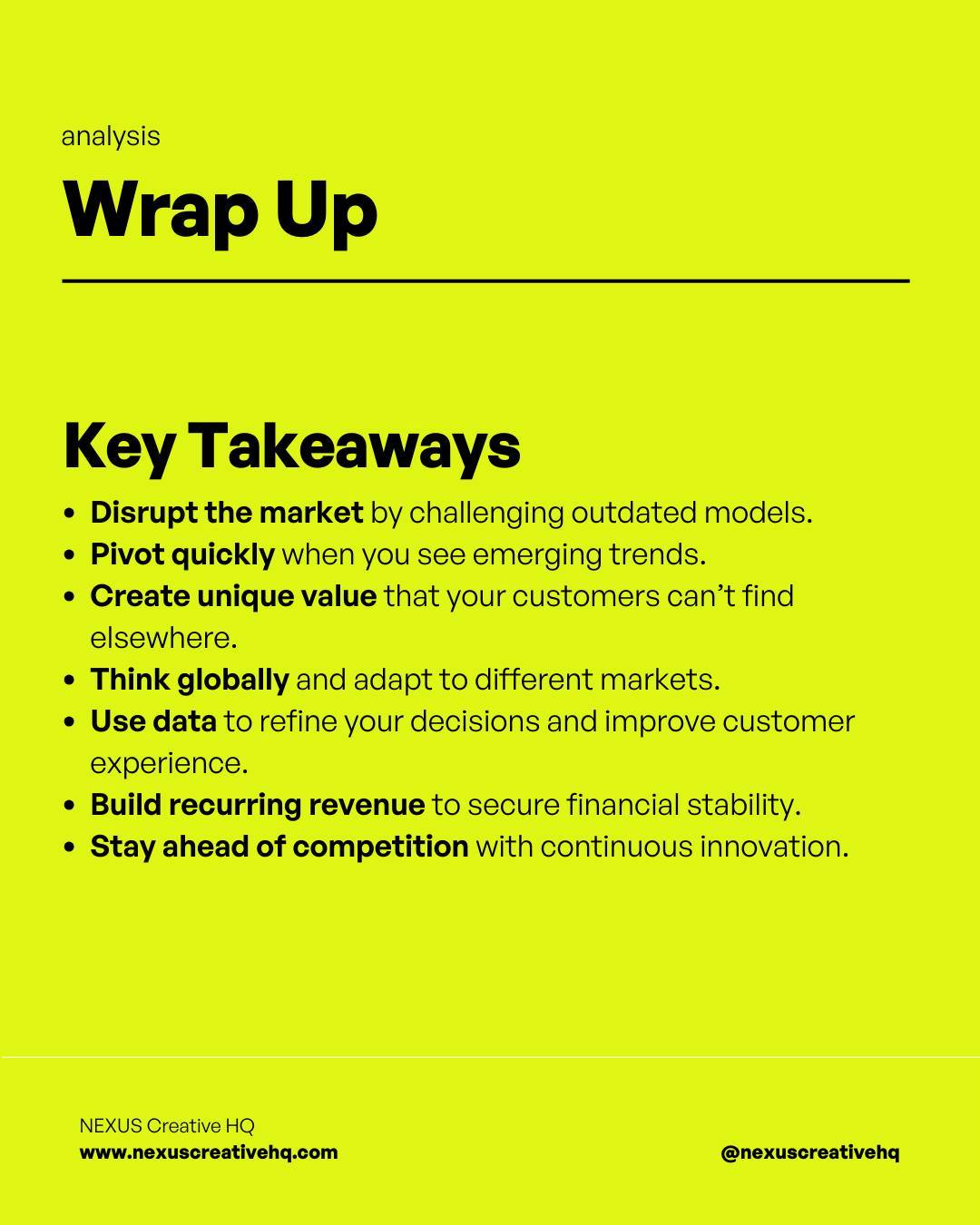 analysis

Wrap Up

Key Takeaways

• Disrupt the market by challenging outdated models.
• Pivot quickly when you see emerging trends.
• Create unique value that your customers can't find elsewhere.
• Think globally and adapt to different markets.
• Use data to refine your decisions and improve customer experience.
• Build recurring revenue to secure financial stability.
• Stay ahead of competition with continuous innovation.

NEXUS Creative HQ
www.nexuscreativehq.com

@nexuscreativehq